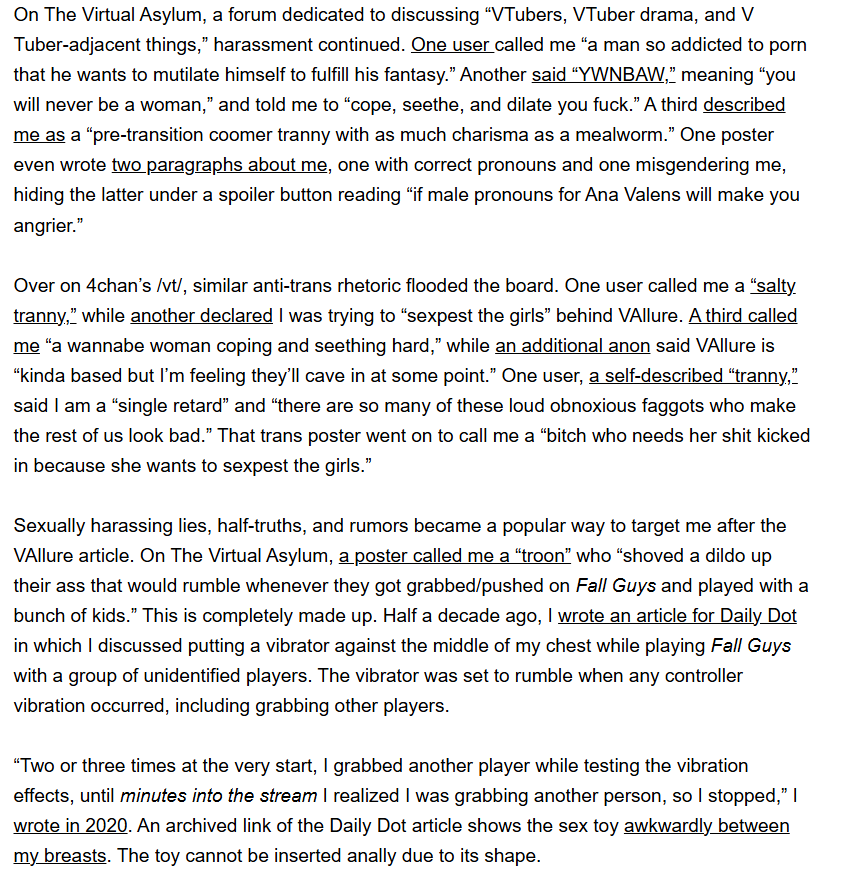 On The Virtual Asylum, a forum dedicated to discussing “VTubers, VTuber drama, and V Tuber-adjacent things,” harassment continued. One user called me “a man so addicted to porn that he wants to mutilate himself to fulfill his fantasy.” Another said “YWNBAW,” meaning “you will never be a woman,” and told me to “cope, seethe, and dilate you fuck.” A third described me as a “pre-transition coomer tranny with as much charisma as a mealworm.” One poster even wrote two paragraphs about me, one with correct pronouns and one misgendering me, hiding the latter under a spoiler button reading “if male pronouns for Ana Valens will make you angrier.”

Over on 4chan’s /vt/, similar anti-trans rhetoric flooded the board. One user called me a “salty tranny,” while another declared I was trying to “sexpest the girls” behind VAllure. A third called me “a wannabe woman coping and seething hard,” while an additional anon said VAllure is “kinda based but I’m feeling they’ll cave in at some point.” One user, a self-described “tranny,” said I am a “single retard” and “there are so many of these loud obnoxious faggots who make the rest of us look bad.” That trans poster went on to call me a “bitch who needs her shit kicked in because she wants to sexpest the girls.”

Sexually harassing lies, half-truths, and rumors became a popular way to target me after the VAllure article. On The Virtual Asylum, a poster called me a “troon” who “shoved a dildo up their ass that would rumble whenever they got grabbed/pushed on Fall Guys and played with a bunch of kids.” This is completely made up. Half a decade ago, I wrote an article for Daily Dot in which I discussed putting a vibrator against the middle of my chest while playing Fall Guys with a group of unidentified players. The vibrator was set to rumble when any controller vibration occurred, including grabbing other players.

“Two or three times at the very start, I grabbed another player while testing the vibration effects, until minutes into the stream I realized I was grabbing another person, so I stopped,” I wrote in 2020. An archived link of the Daily Dot article shows the sex toy awkwardly between my breasts. The toy cannot be inserted anally due to its shape.